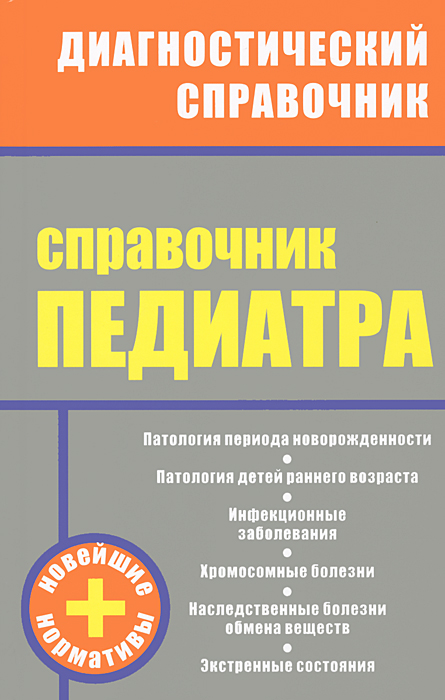 ДИАГНОСТИЧЕСКИЙ СПРАВОЧНИК

СПРАВОЧНИК ПЕДИАТРА

Патология периода новорожденности
•
Патология детей раннего возраста
•
Инфекционные заболевания
•
Хромосомные болезни
•
Наследственные болезни обмена веществ
•
Экстренные состояния

НОВЕЙШИЕ
+
НОРМАТИВЫ